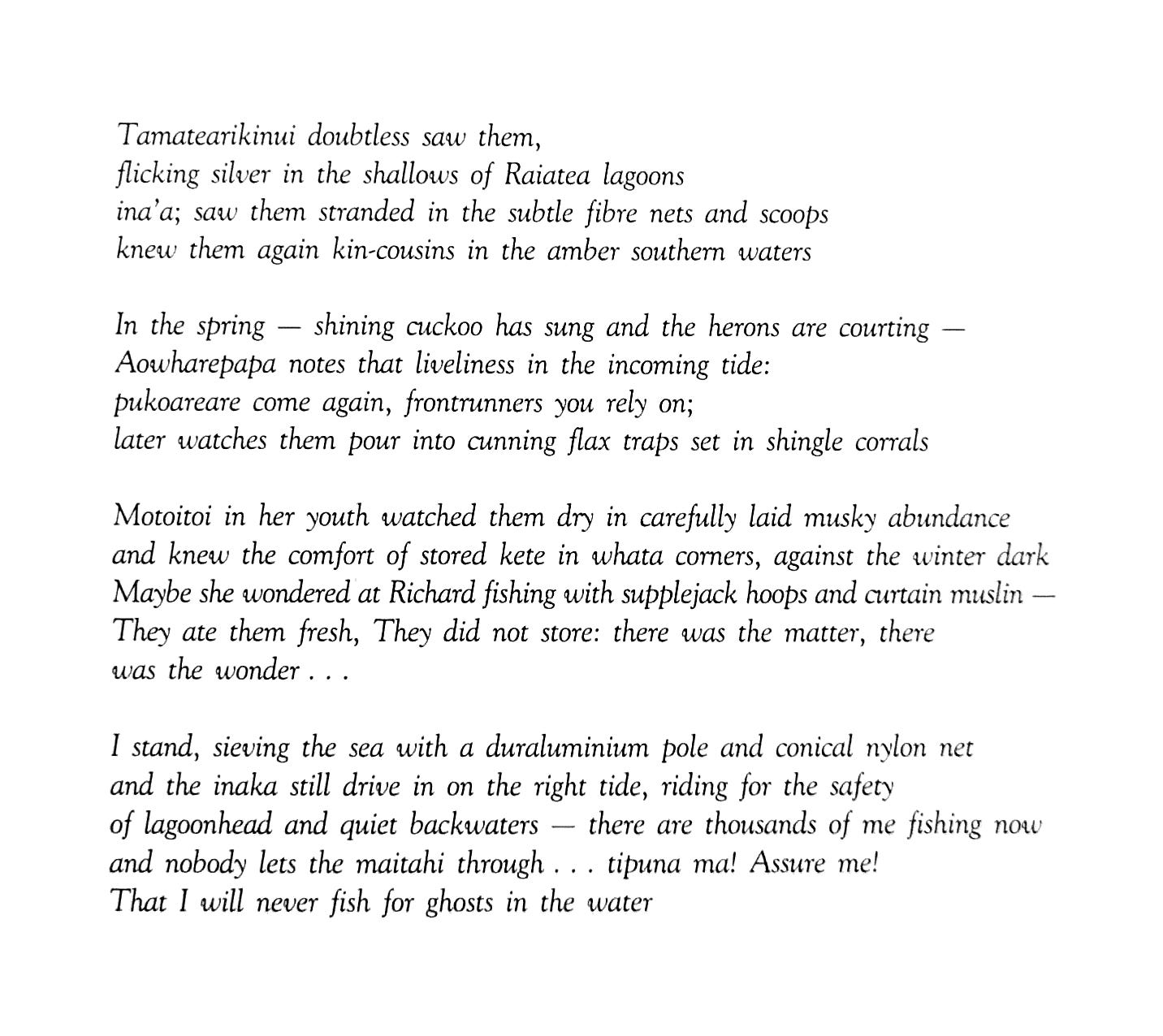 Tamatearikinui doubtless saw them,
flicking silver in the shallows of Raiatea lagoons
ina'a; saw them stranded in the subtle fibre nets and scoops
knew them again kin-cousins in the amber southern waters

In the spring — shining cuckoo has sung and the herons are courting —
Aowharepapa notes that liveliness in the incoming tide:
pukoareare come again, frontrunners you rely on;
later watches them pour into cunning flax traps set in shingle corrals

Motoitoi in her youth watched them dry in carefully laid musky abundance
and knew the comfort of stored kete in whata corners, against the winter dark
Maybe she wondered at Richard fishing with supplejack hoops and curtain muslin —
They ate them fresh, They did not store: there was the matter, there
was the wonder . . .

I stand, sieving the sea with a duraluminium pole and conical nylon net
and the inaka still drive in on the right tide, riding for the safety
of lagoonhead and quiet backwaters — there are thousands of me fishing now
and nobody lets the maitahi through . . . tipuna ma! Assure me!
That I will never fish for ghosts in the water